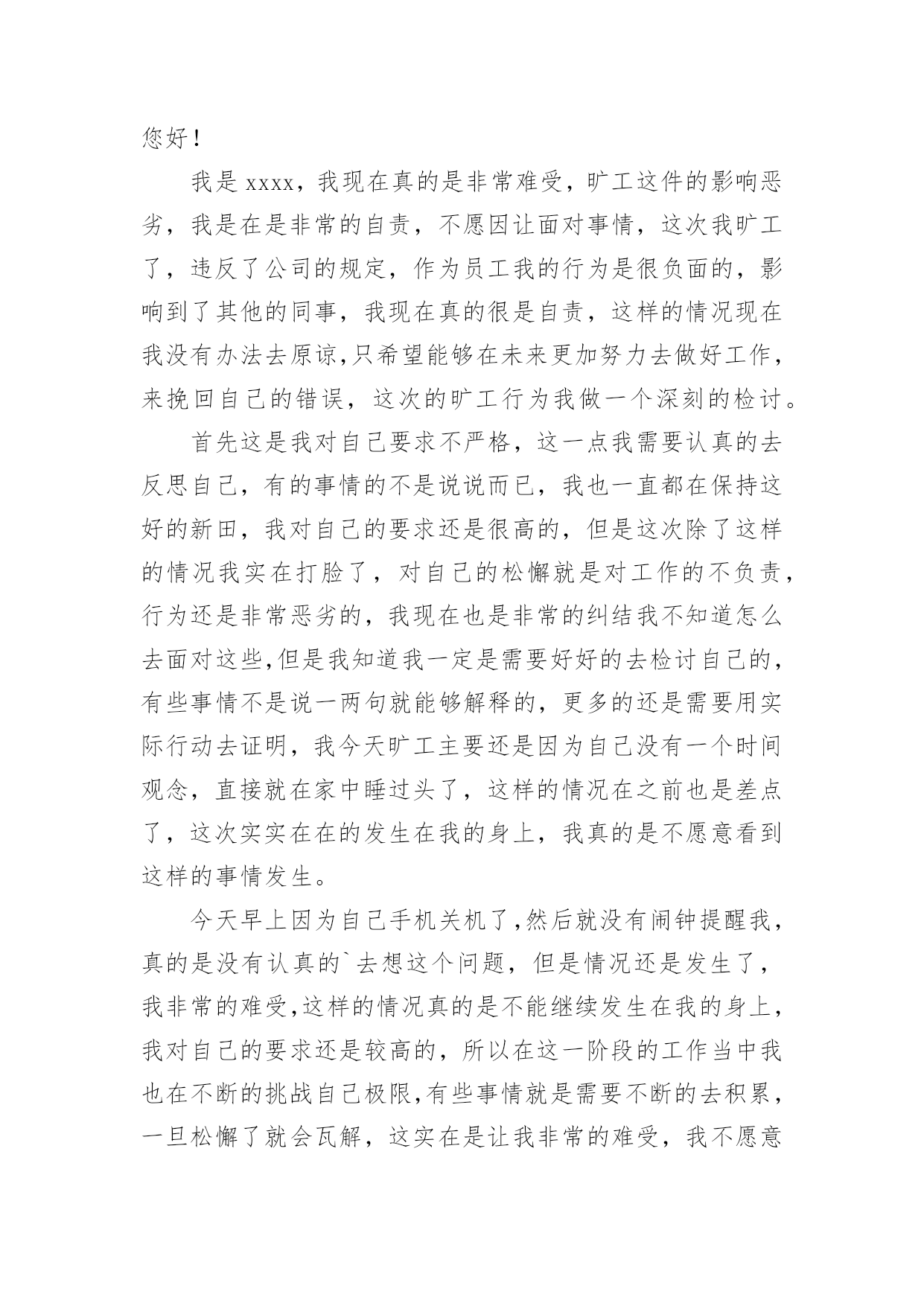 您好！

我是 xxxx，我现在真的是非常难受，旷工这件的影响恶劣，我是在是非常的自责，不愿因让面对事情，这次我旷工了，违反了公司的规定，作为员工我的行为是很负面的，影响到了其他的同事，我现在真的很是自责，这样的情况现在我没有办法去原谅,只希望能够在未来更加努力去做好工作，来挽回自己的错误，这次的旷工行为我做一个深刻的检讨。

首先这是我对自己要求不严格，这一点我需要认真的去反思自己，有的事情的不是说说而已，我也一直都在保持这好的新田，我对自己的要求还是很高的，但是这次除了这样的情况我实在打脸了，对自己的松懈就是对工作的不负责，行为还是非常恶劣的，我现在也是非常的纠结我不知道怎么去面对这些,但是我知道我一定是需要好好的去检讨自己的，有些事情不是说一两句就能够解释的，更多的还是需要用实际行动去证明，我今天旷工主要还是因为自己没有一个时间观念，直接就在家中睡过头了，这样的情况在之前也是差点了，这次实实在在的发生在我的身上，我真的是不愿意看到这样的事情发生。

今天早上因为自己手机关机了,然后就没有闹钟提醒我，真的是没有认真的`去想这个问题，但是情况还是发生了，我非常的难受,这样的情况真的是不能继续发生在我的身上，我对自己的要求还是较高的，所以在这一阶段的工作当中我也在不断的挑战自己极限,有些事情就是需要不断的去积累，一旦松懈了就会瓦解，这实在是让我非常的难受，我不愿意